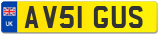 UK
AV51 GUS